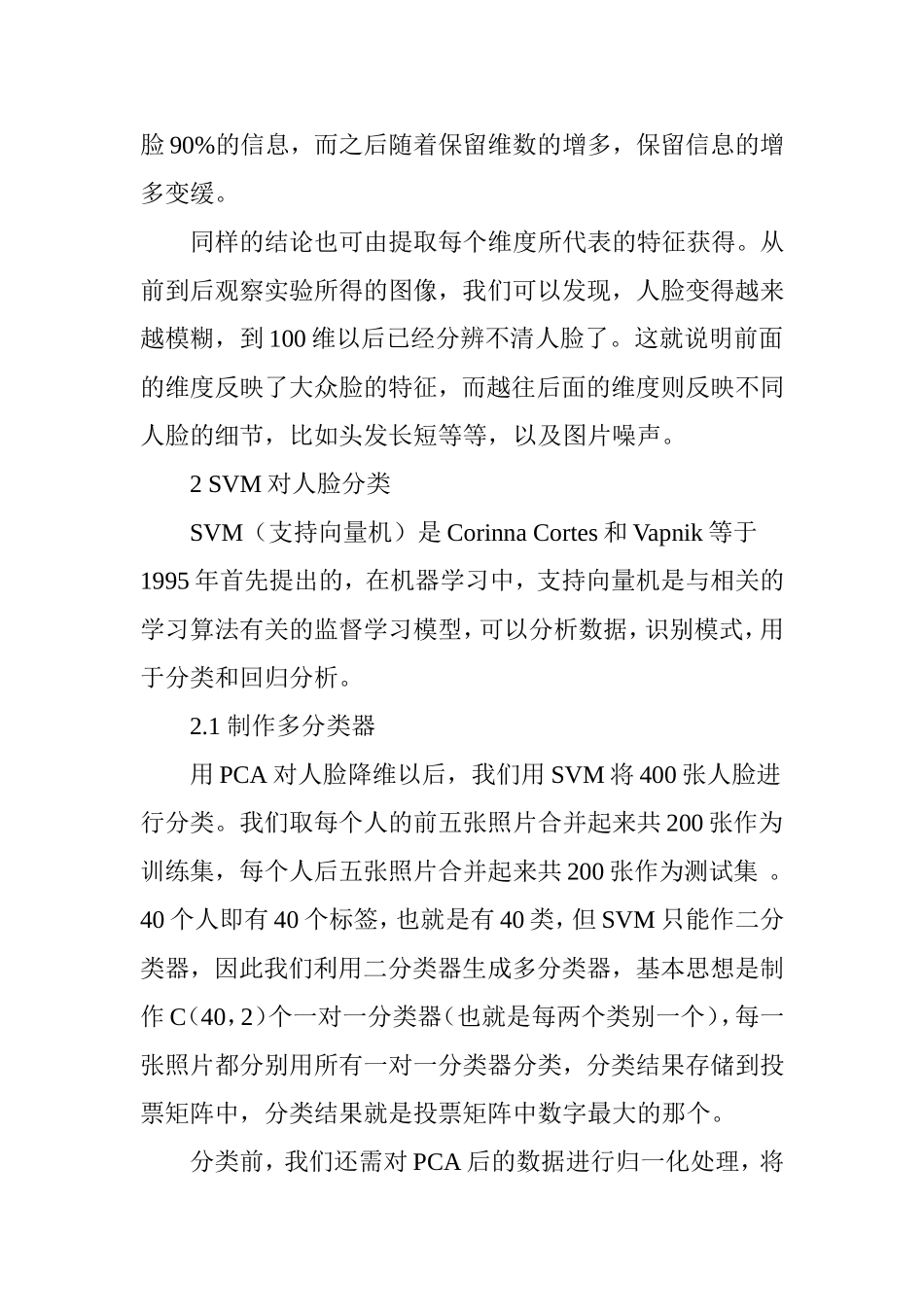 脸 90%的信息，而之后随着保留维数的增多，保留信息的增多变缓。

同样的结论也可由提取每个维度所代表的特征获得。从前到后观察实验所得的图像，我们可以发现，人脸变得越来越模糊，到 100 维以后已经分辨不清人脸了。这就说明前面的维度反映了大众脸的特征，而越往后面的维度则反映不同人脸的细节，比如头发长短等等，以及图片噪声。

2 SVM 对人脸分类

SVM（支持向量机）是 Corinna Cortes 和 Vapnik 等于 1995 年首先提出的，在机器学习中，支持向量机是与相关的学习算法有关的监督学习模型，可以分析数据，识别模式，用于分类和回归分析。

2.1 制作多分类器

用 PCA 对人脸降维以后，我们用 SVM 将 400 张人脸进行分类。我们取每个人的前五张照片合并起来共 200 张作为训练集，每个人后五张照片合并起来共 200 张作为测试集 。40 个人即有 40 个标签，也就是有 40 类，但 SVM 只能作二分类器，因此我们利用二分类器生成多分类器，基本思想是制作 C（40，2）个一对一分类器（也就是每两个类别一个），每一张照片都分别用所有一对一分类器分类，分类结果存储到投票矩阵中，分类结果就是投票矩阵中数字最大的那个。

分类前，我们还需对 PCA 后的数据进行归一化处理，将